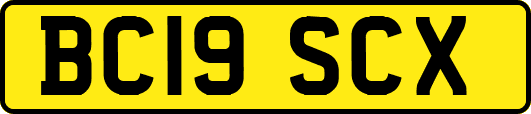 BC19 SCX